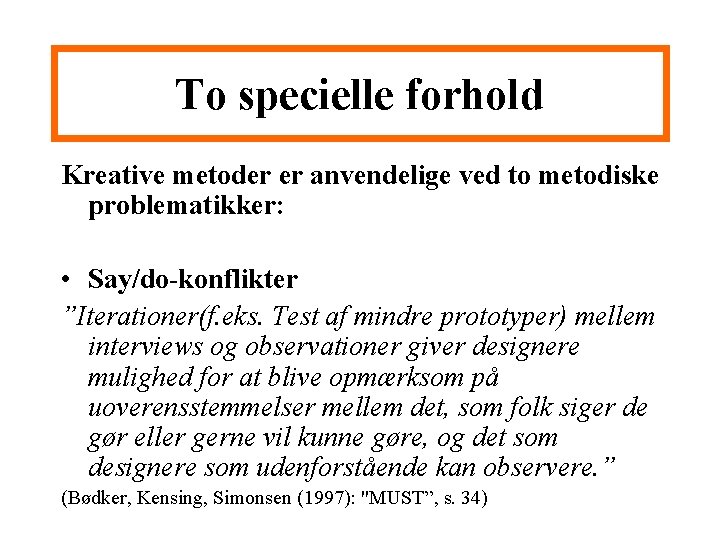 To specielle forhold

Kreative metoder er anvendelige ved to metodiske problematikker:

• Say/do-konflikter

”Iterationer(f.eks. Test af mindre prototyper) mellem interviews og observationer giver designere mulighed for at blive opmærksom på uoverensstemmelser mellem det, som folk siger de gør eller gerne vil kunne gøre, og det som designere som udenforstående kan observere.”

(Bødker, Kensing, Simonsen (1997): "MUST”, s. 34)